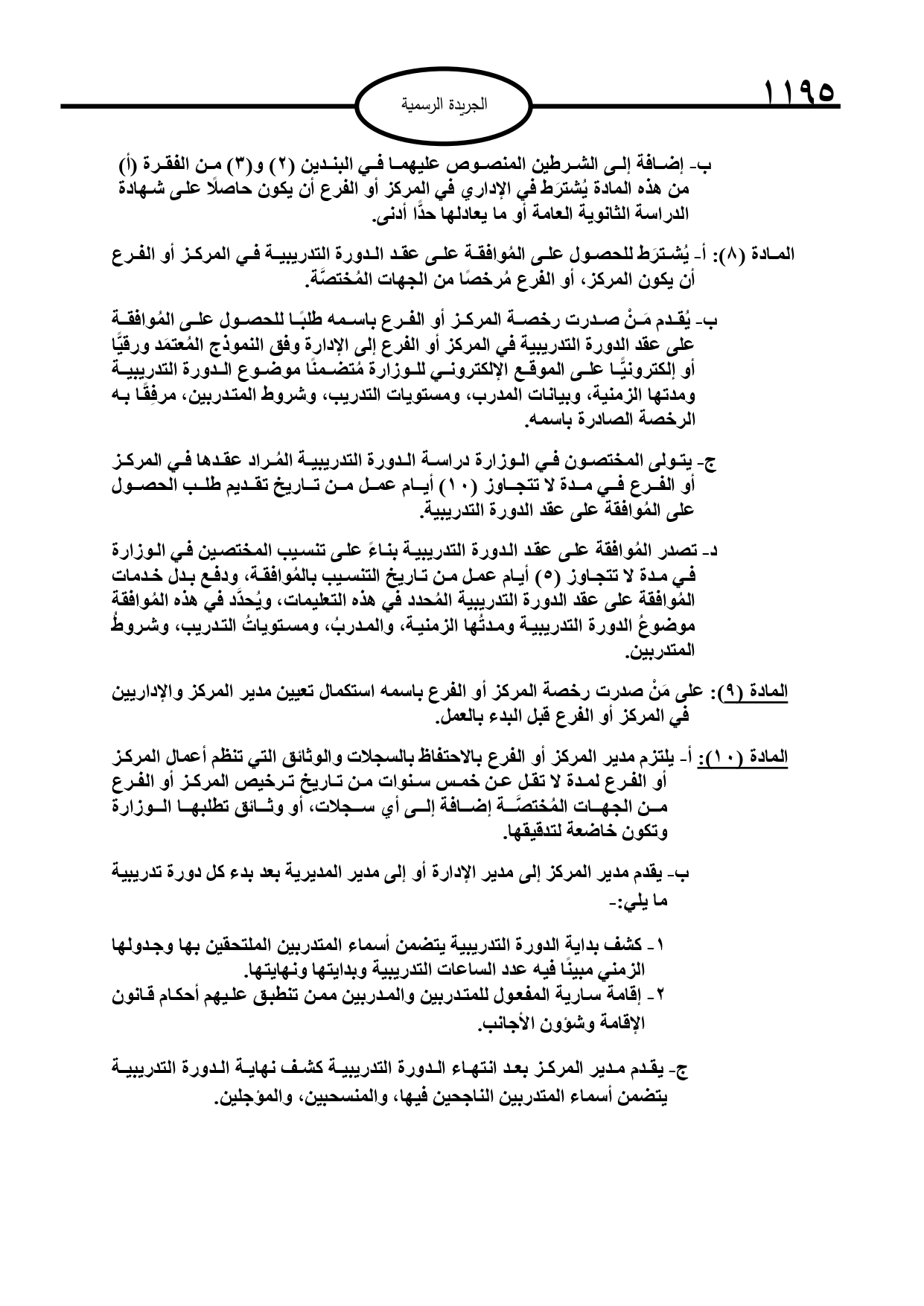 ١١٩٥

الجريدة الرسمية

ب- إضافة إلى الشرطين المنصوص عليهما في البندين (٢) و(٣) من الفقرة (أ) من هذه المادة يُشترَط في الإداري في المركز أو الفرع أن يكون حاصلًا على شهادة الدراسة الثانوية العامة أو ما يعادلها حدًّا أدنى.

المادة (٨): أ- يُشترَط للحصول على المُوافقة على عقد الدورة التدريبية في المركز أو الفرع أن يكون المركز، أو الفرع مُرخصًا من الجهات المُختصَّة.

ب- يُقدم مَنْ صدرت رخصة المركز أو الفرع باسمه طلبًا للحصول على المُوافقة على عقد الدورة التدريبية في المركز أو الفرع إلى الإدارة وفق النموذج المُعتمَد ورقيًّا أو إلكترونيًّا على الموقع الإلكتروني للوزارة مُتضمنًا موضوع الدورة التدريبية ومدتها الزمنية، وبيانات المدرب، ومستويات التدريب، وشروط المتدربين، مرفِقًا به الرخصة الصادرة باسمه.

ج- يتولى المختصون في الوزارة دراسة الدورة التدريبية المُراد عقدها في المركز أو الفرع في مدة لا تتجاوز (١٠) أيام عمل من تاريخ تقديم طلب الحصول على المُوافقة على عقد الدورة التدريبية.

د- تصدر المُوافقة على عقد الدورة التدريبية بناءً على تنسيب المختصين في الوزارة في مدة لا تتجاوز (٥) أيام عمل من تاريخ التنسيب بالمُوافقة، ودفع بدل خدمات المُوافقة على عقد الدورة التدريبية المُحدد في هذه التعليمات، ويُحدَّد في هذه المُوافقة موضوعُ الدورة التدريبية ومدتُها الزمنية، والمدربُ، ومستوياتُ التدريب، وشروطُ المتدربين.

المادة (٩): على مَنْ صدرت رخصة المركز أو الفرع باسمه استكمال تعيين مدير المركز والإداريين في المركز أو الفرع قبل البدء بالعمل.

المادة (١٠): أ- يلتزم مدير المركز أو الفرع بالاحتفاظ بالسجلات والوثائق التي تنظم أعمال المركز أو الفرع لمدة لا تقل عن خمس سنوات من تاريخ ترخيص المركز أو الفرع من الجهات المُختصَّة إضافة إلى أي سجلات، أو وثائق تطلبها الوزارة وتكون خاضعة لتدقيقها.

ب- يقدم مدير المركز إلى مدير الإدارة أو إلى مدير المديرية بعد بدء كل دورة تدريبية ما يلي:-

١- كشف بداية الدورة التدريبية يتضمن أسماء المتدربين الملتحقين بها وجدولها الزمني مبينًا فيه عدد الساعات التدريبية وبدايتها ونهايتها.
٢- إقامة سارية المفعول للمتدربين والمدربين ممن تنطبق عليهم أحكام قانون الإقامة وشؤون الأجانب.

ج- يقدم مدير المركز بعد انتهاء الدورة التدريبية كشف نهاية الدورة التدريبية يتضمن أسماء المتدربين الناجحين فيها، والمنسحبين، والمؤجلين.